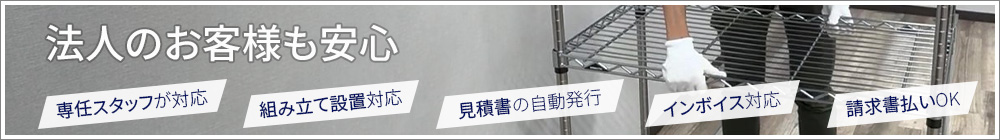 法人のお客様も安心

専任スタッフが対応

組み立て設置対応

見積書の自動発行

インボイス対応

請求書払いOK